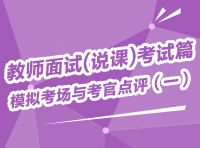 教师面试(说课)考试篇
模拟考场与考官点评(一)